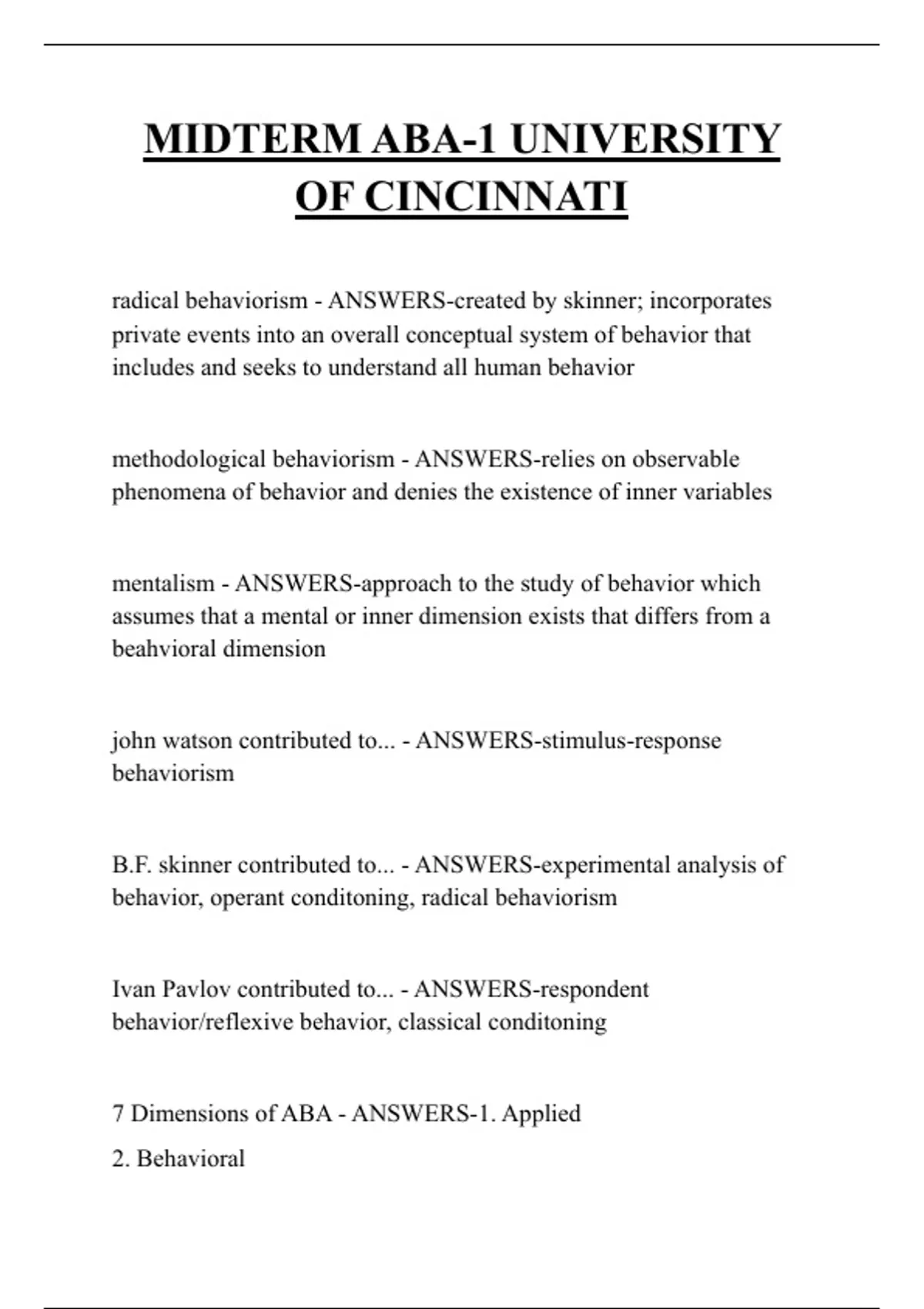 MIDTERM ABA-1 UNIVERSITY OF CINCINNATI

radical behaviorism - ANSWERS-created by skinner; incorporates private events into an overall conceptual system of behavior that includes and seeks to understand all human behavior

methodological behaviorism - ANSWERS-relies on observable phenomena of behavior and denies the existence of inner variables

mentalism - ANSWERS-approach to the study of behavior which assumes that a mental or inner dimension exists that differs from a beahvioral dimension

john watson contributed to... - ANSWERS-stimulus-response behaviorism

B.F. skinner contributed to... - ANSWERS-experimental analysis of behavior, operant conditoning, radical behaviorism

Ivan Pavlov contributed to... - ANSWERS-respondent behavior/reflexive behavior, classical conditoning

7 Dimensions of ABA - ANSWERS-1. Applied

2. Behavioral